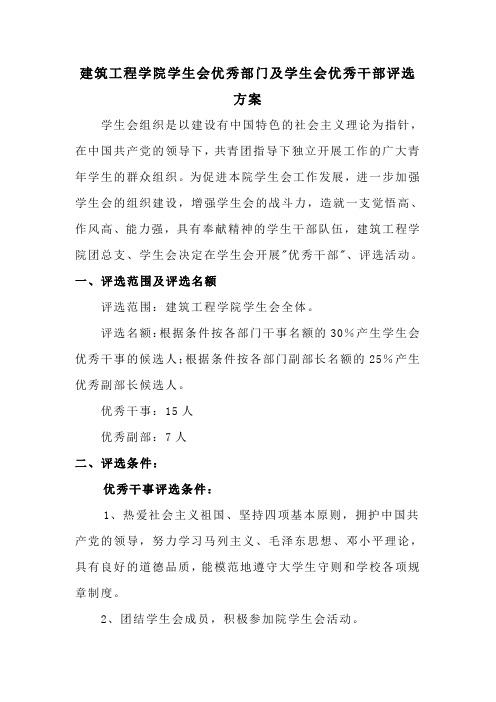 建筑工程学院学生会优秀部门及学生会优秀干部评选方案

学生会组织是以建设有中国特色的社会主义理论为指针，在中国共产党的领导下，共青团指导下独立开展工作的广大青年学生的群众组织。为促进本院学生会工作发展，进一步加强学生会的组织建设，增强学生会的战斗力，造就一支觉悟高、作风高、能力强，具有奉献精神的学生干部队伍，建筑工程学院团总支、学生会决定在学生会开展"优秀干部"、评选活动。

一、评选范围及评选名额

评选范围：建筑工程学院学生会全体。

评选名额：根据条件按各部门干事名额的30%产生学生会优秀干事的候选人；根据条件按各部门副部长名额的25%产生优秀副部长候选人。

优秀干事：15人

优秀副部：7人

二、评选条件：

优秀干事评选条件：

1、热爱社会主义祖国、坚持四项基本原则，拥护中国共产党的领导，努力学习马列主义、毛泽东思想、邓小平理论，具有良好的道德品质，能模范地遵守大学生守则和学校各项规章制度。

2、团结学生会成员，积极参加院学生会活动。